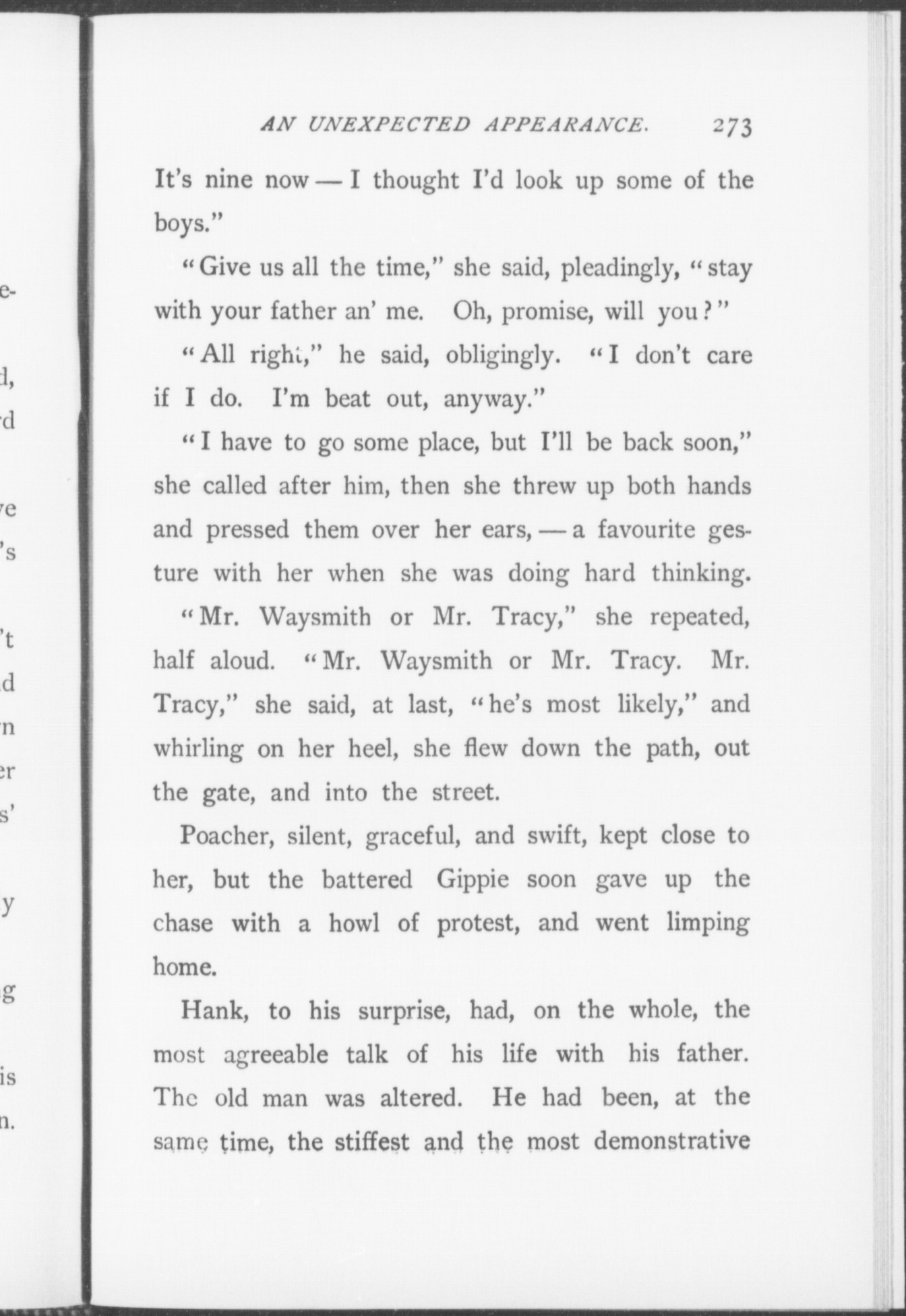 AN UNEXPECTED APPEARANCE. 273

It's nine now — I thought I'd look up some of the boys."

"Give us all the time," she said, pleadingly, "stay with your father an' me. Oh, promise, will you?"

"All right," he said, obligingly. "I don't care if I do. I'm beat out, anyway."

"I have to go some place, but I'll be back soon," she called after him, then she threw up both hands and pressed them over her ears, — a favourite gesture with her when she was doing hard thinking.

"Mr. Waysmith or Mr. Tracy," she repeated, half aloud. "Mr. Waysmith or Mr. Tracy. Mr. Tracy," she said, at last, "he's most likely," and whirling on her heel, she flew down the path, out the gate, and into the street.

Poacher, silent, graceful, and swift, kept close to her, but the battered Gippie soon gave up the chase with a howl of protest, and went limping home.

Hank, to his surprise, had, on the whole, the most agreeable talk of his life with his father. The old man was altered. He had been, at the same time, the stiffest and the most demonstrative